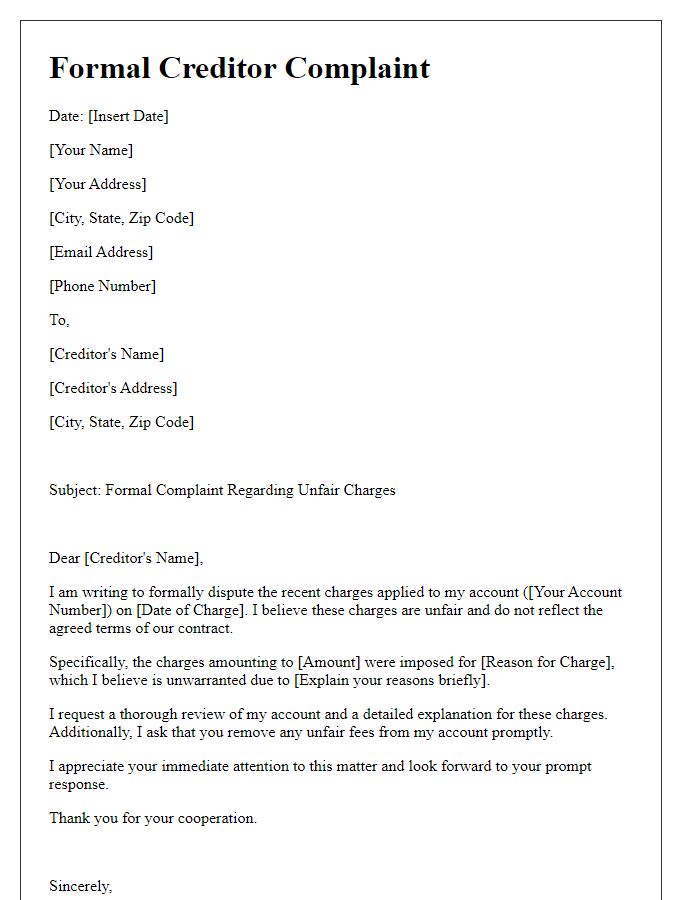 Formal Creditor Complaint

Date: [Insert Date]

[Your Name]

[Your Address]

[City, State, Zip Code]

[Email Address]

[Phone Number]

To,

[Creditor's Name]

[Creditor's Address]

[City, State, Zip Code]

Subject: Formal Complaint Regarding Unfair Charges

Dear [Creditor's Name],

I am writing to formally dispute the recent charges applied to my account ([Your Account Number]) on [Date of Charge]. I believe these charges are unfair and do not reflect the agreed terms of our contract.

Specifically, the charges amounting to [Amount] were imposed for [Reason for Charge], which I believe is unwarranted due to [Explain your reasons briefly].

I request a thorough review of my account and a detailed explanation for these charges. Additionally, I ask that you remove any unfair fees from my account promptly.

I appreciate your immediate attention to this matter and look forward to your prompt response.

Thank you for your cooperation.

Sincerely,